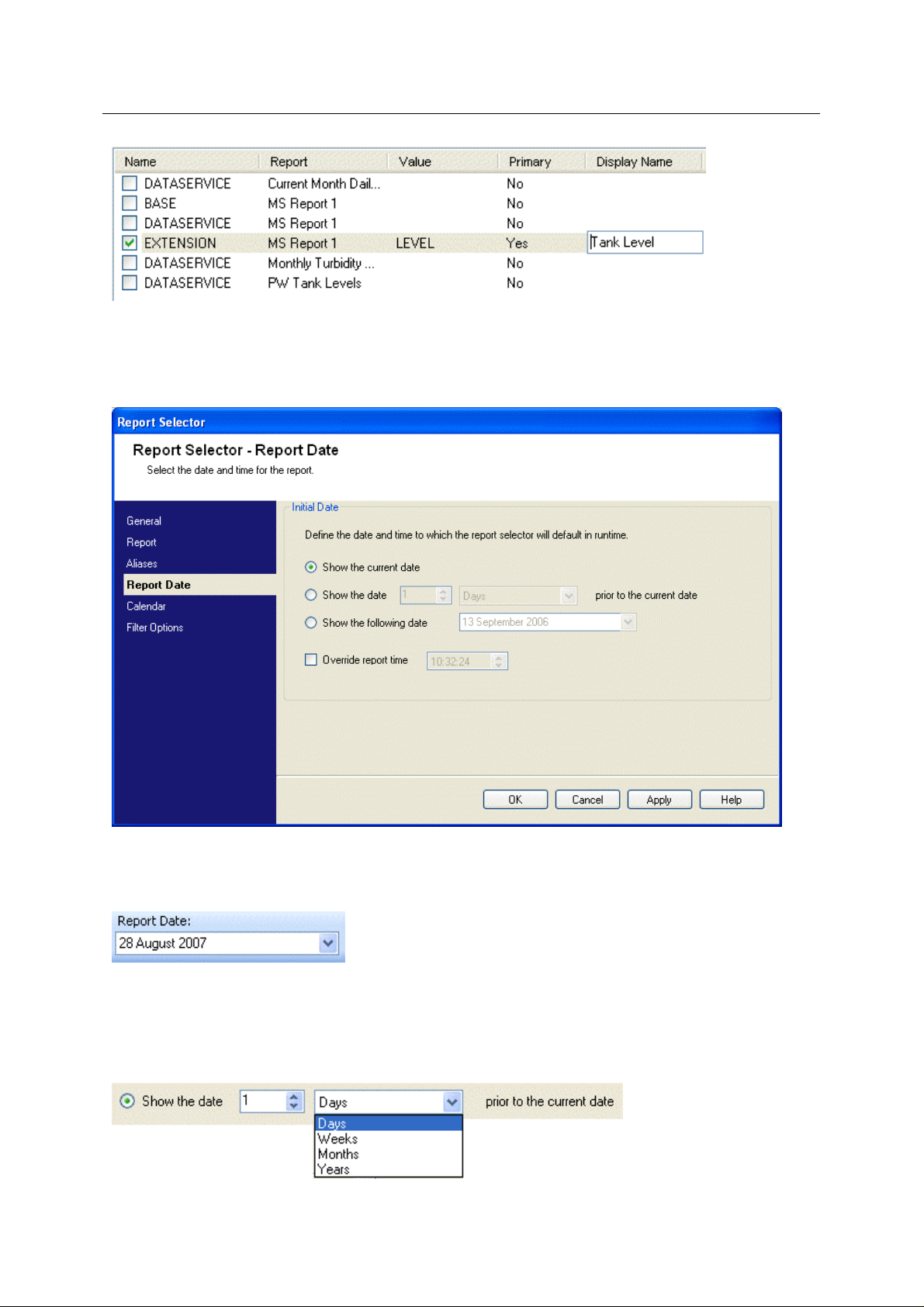 | Name | Report | Value | Primary | Display Name |
|---|---|---|---|---|
| DATASERVICE | Current Month Dail... | | No | |
| BASE | MS Report 1 | | No | |
| DATASERVICE | MS Report 1 | | No | |
| EXTENSION | MS Report 1 | LEVEL | Yes | Tank Level |
| DATASERVICE | Monthly Turbidity ... | | No | |
| DATASERVICE | PW Tank Levels | | No | |

Report Selector

Report Selector - Report Date

Select the date and time for the report.

General
Report
Aliases
Report Date
Calendar
Filter Options

Initial Date

Define the date and time to which the report selector will default in runtime.

Show the current date

Show the date 1 Days prior to the current date

Show the following date 13 September 2006

Override report time 10:32:24

OK Cancel Apply Help

Report Date:
28 August 2007

Show the date 1 Days prior to the current date

Days
Weeks
Months
Years